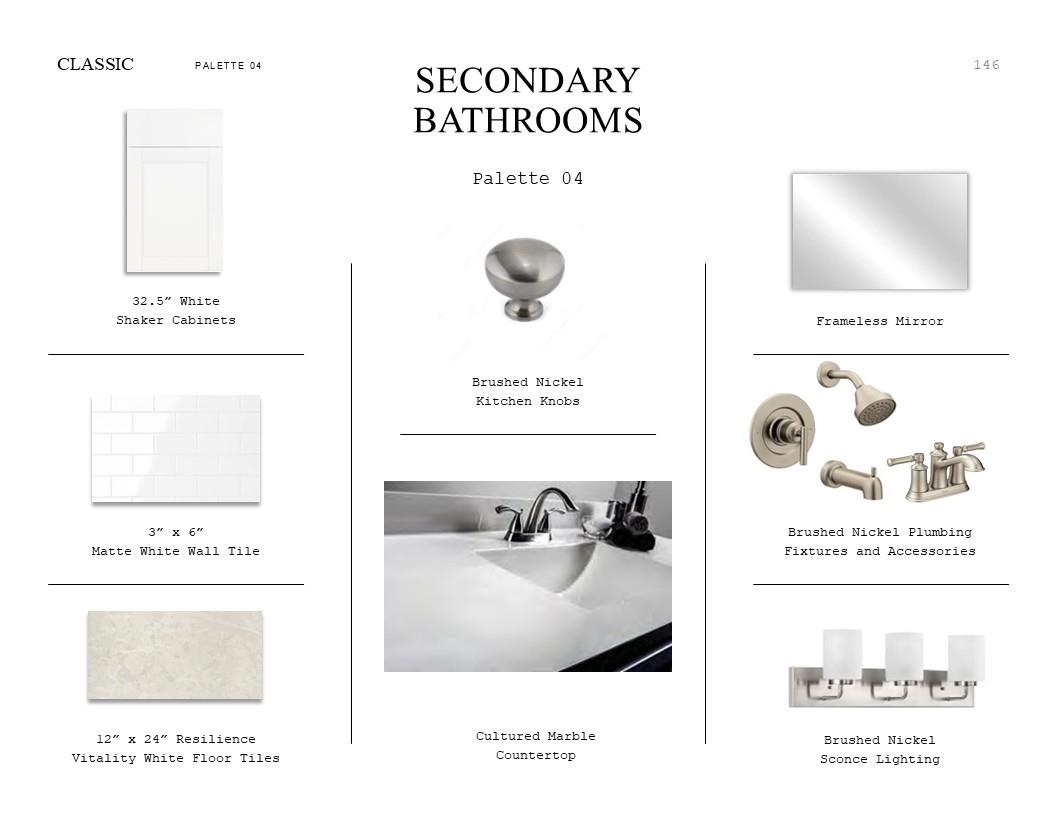 CLASSIC PALETTE 04

SECONDARY BATHROOMS

146

Palette 04

32.5" White
Shaker Cabinets

3" x 6"
Matte White Wall Tile

12" x 24" Resilience
Vitality White Floor Tiles

Brushed Nickel
Kitchen Knobs

Cultured Marble
Countertop

Frameless Mirror

Brushed Nickel Plumbing
Fixtures and Accessories

Brushed Nickel
Sconce Lighting